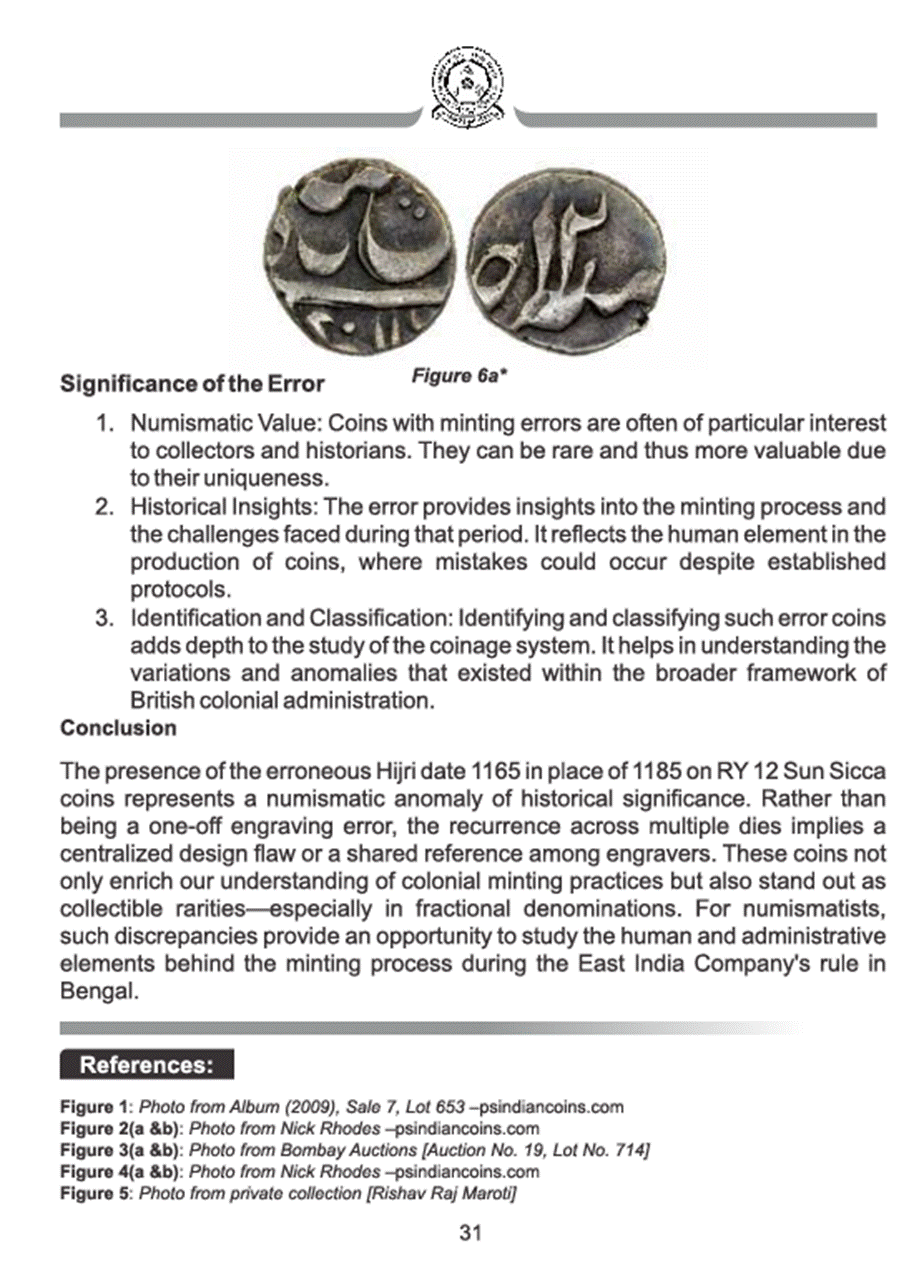 Figure 6a*

Significance of the Error

1. Numismatic Value: Coins with minting errors are often of particular interest to collectors and historians. They can be rare and thus more valuable due to their uniqueness.
2. Historical Insights: The error provides insights into the minting process and the challenges faced during that period. It reflects the human element in the production of coins, where mistakes could occur despite established protocols.
3. Identification and Classification: Identifying and classifying such error coins adds depth to the study of the coinage system. It helps in understanding the variations and anomalies that existed within the broader framework of British colonial administration.

Conclusion

The presence of the erroneous Hijri date 1165 in place of 1185 on RY 12 Sun Sicca coins represents a numismatic anomaly of historical significance. Rather than being a one-off engraving error, the recurrence across multiple dies implies a centralized design flaw or a shared reference among engravers. These coins not only enrich our understanding of colonial minting practices but also stand out as collectible rarities—especially in fractional denominations. For numismatists, such discrepancies provide an opportunity to study the human and administrative elements behind the minting process during the East India Company's rule in Bengal.

References:

Figure 1: Photo from Album (2009), Sale 7, Lot 653 –psindiancoins.com
Figure 2(a &b): Photo from Nick Rhodes –psindiancoins.com
Figure 3(a &b): Photo from Bombay Auctions [Auction No. 19, Lot No. 714]
Figure 4(a &b): Photo from Nick Rhodes –psindiancoins.com
Figure 5: Photo from private collection [Rishav Raj Maroti]

31